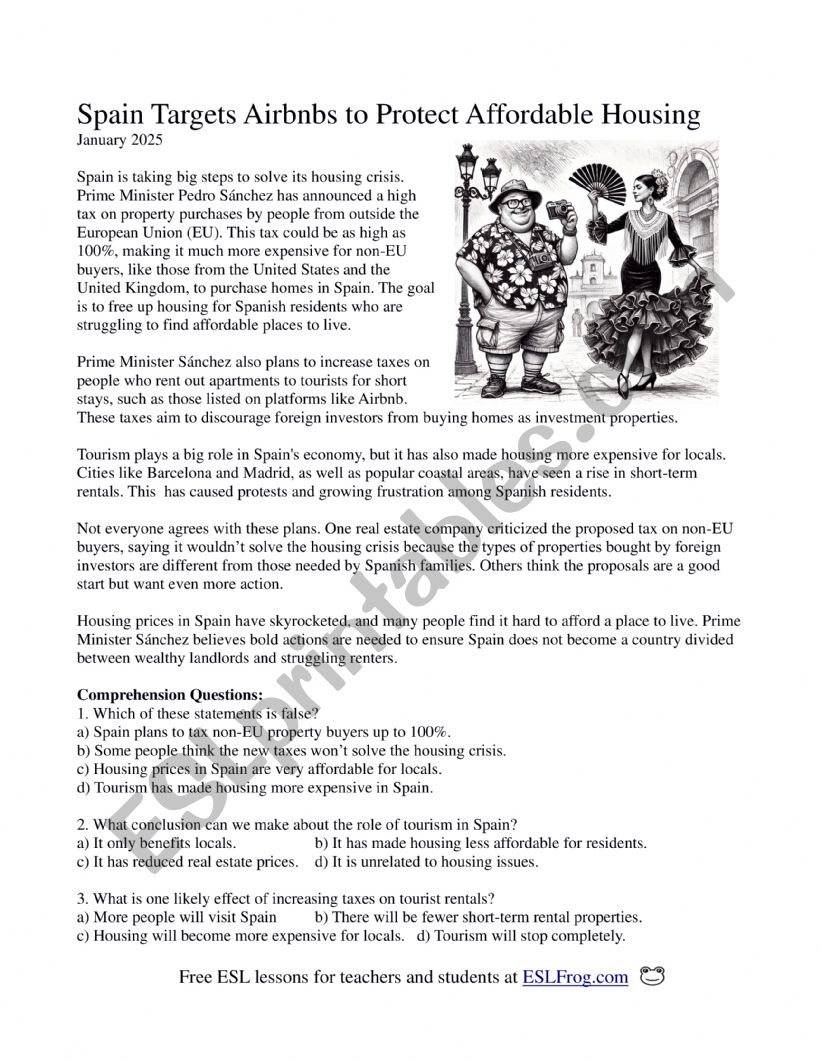 Spain Targets Airbnbs to Protect Affordable Housing
January 2025

Spain is taking big steps to solve its housing crisis. Prime Minister Pedro Sánchez has announced a high tax on property purchases by people from outside the European Union (EU). This tax could be as high as 100%, making it much more expensive for non-EU buyers, like those from the United States and the United Kingdom, to purchase homes in Spain. The goal is to free up housing for Spanish residents who are struggling to find affordable places to live.

Prime Minister Sánchez also plans to increase taxes on people who rent out apartments to tourists for short stays, such as those listed on platforms like Airbnb. These taxes aim to discourage foreign investors from buying homes as investment properties.

Tourism plays a big role in Spain's economy, but it has also made housing more expensive for locals. Cities like Barcelona and Madrid, as well as popular coastal areas, have seen a rise in short-term rentals. This has caused protests and growing frustration among Spanish residents.

Not everyone agrees with these plans. One real estate company criticized the proposed tax on non-EU buyers, saying it wouldn't solve the housing crisis because the types of properties bought by foreign investors are different from those needed by Spanish families. Others think the proposals are a good start but want even more action.

Housing prices in Spain have skyrocketed, and many people find it hard to afford a place to live. Prime Minister Sánchez believes bold actions are needed to ensure Spain does not become a country divided between wealthy landlords and struggling renters.

Comprehension Questions:
1. Which of these statements is false?
a) Spain plans to tax non-EU property buyers up to 100%.
b) Some people think the new taxes won't solve the housing crisis.
c) Housing prices in Spain are very affordable for locals.
d) Tourism has made housing more expensive in Spain.

2. What conclusion can we make about the role of tourism in Spain?
a) It only benefits locals.
b) It has made housing less affordable for residents.
c) It has reduced real estate prices.
d) It is unrelated to housing issues.

3. What is one likely effect of increasing taxes on tourist rentals?
a) More people will visit Spain
b) There will be fewer short-term rental properties.
c) Housing will become more expensive for locals.
d) Tourism will stop completely.

Free ESL lessons for teachers and students at ESLFrog.com

ESLprintables.com